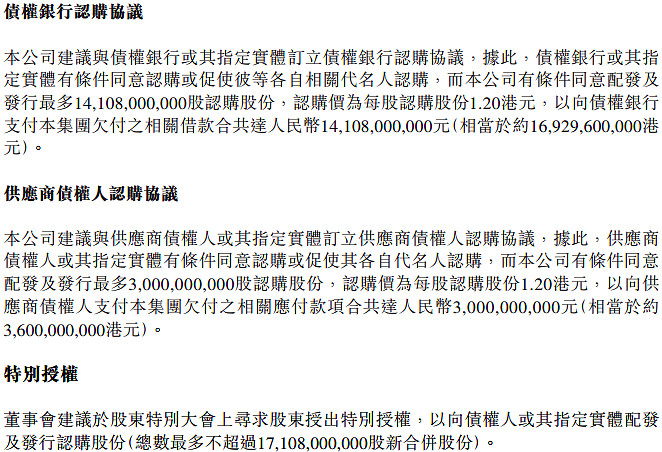 債權銀行認購協議

本公司建議與債權銀行或其指定實體訂立債權銀行認購協議，據此，債權銀行或其指定實體有條件同意認購或促使彼等各自相關代名人認購，而本公司有條件同意配發及發行最多14,108,000,000股認購股份，認購價為每股認購股份1.20港元，以向債權銀行支付本集團欠付之相關借款合共達人民幣14,108,000,000元(相當於約16,929,600,000港元)。

供應商債權人認購協議

本公司建議與供應商債權人或其指定實體訂立供應商債權人認購協議，據此，供應商債權人或其指定實體有條件同意認購或促使其各自代名人認購，而本公司有條件同意配發及發行最多3,000,000,000股認購股份，認購價為每股認購股份1.20港元，以向供應商債權人支付本集團欠付之相關應付款項合共達人民幣3,000,000,000元(相當於約3,600,000,000港元)。

特別授權

董事會建議於股東特別大會上尋求股東授出特別授權，以向債權人或其指定實體配發及發行認購股份(總數最多不超過17,108,000,000股新合併股份)。